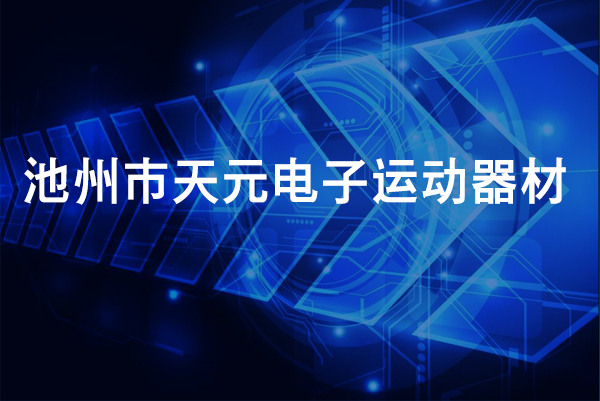 池州市天元电子运动器材